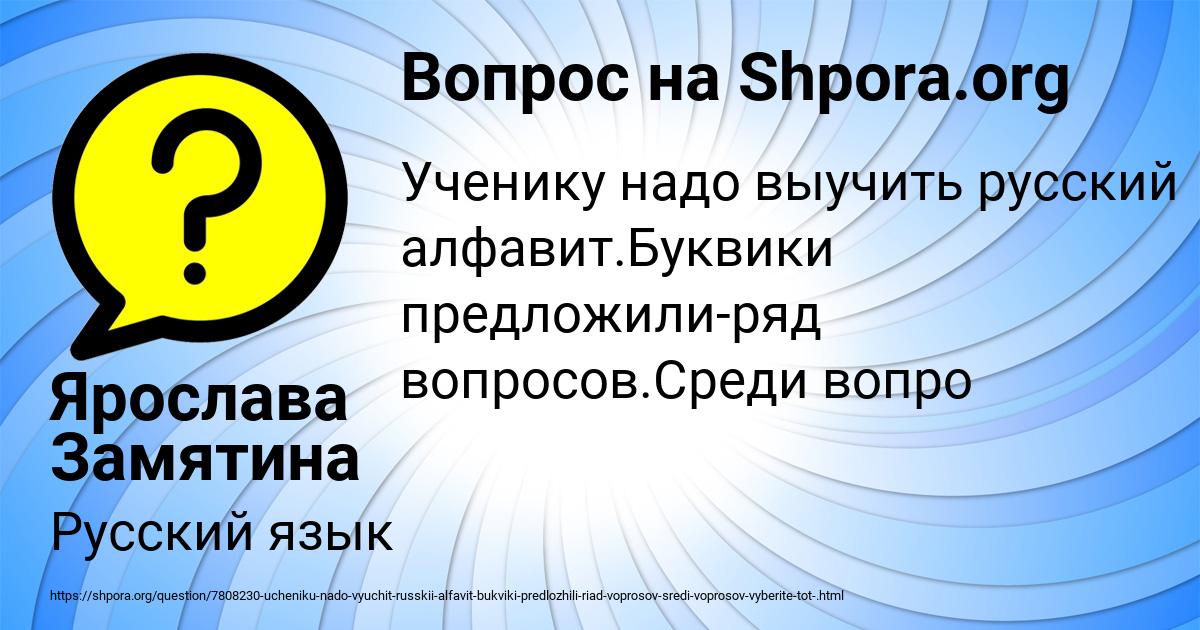 Вопрос на Shpora.org

Ученику надо выучить русский алфавит.Буквики предложили-ряд вопросов.Среди вопро

Ярослава Замятина

Русский язык

https://shpora.org/question/7808230-ucheniku-nado-vyuchit-russkii-alfavit-bukviki-predlozhili-riad-voprosov-sredi-voprosov-vyberite-tot-.html